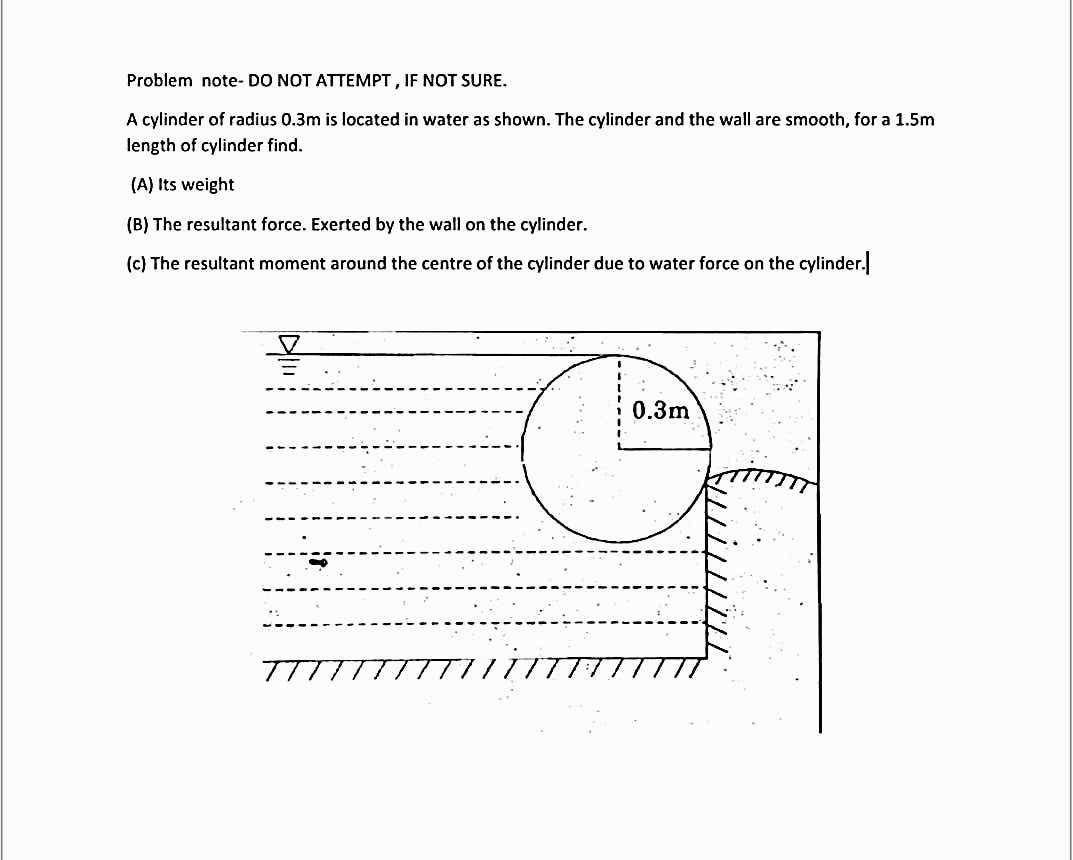 Problem note- DO NOT ATTEMPT , IF NOT SURE.

A cylinder of radius 0.3m is located in water as shown. The cylinder and the wall are smooth, for a 1.5m length of cylinder find.

(A) Its weight

(B) The resultant force. Exerted by the wall on the cylinder.

(c) The resultant moment around the centre of the cylinder due to water force on the cylinder.

0.3m